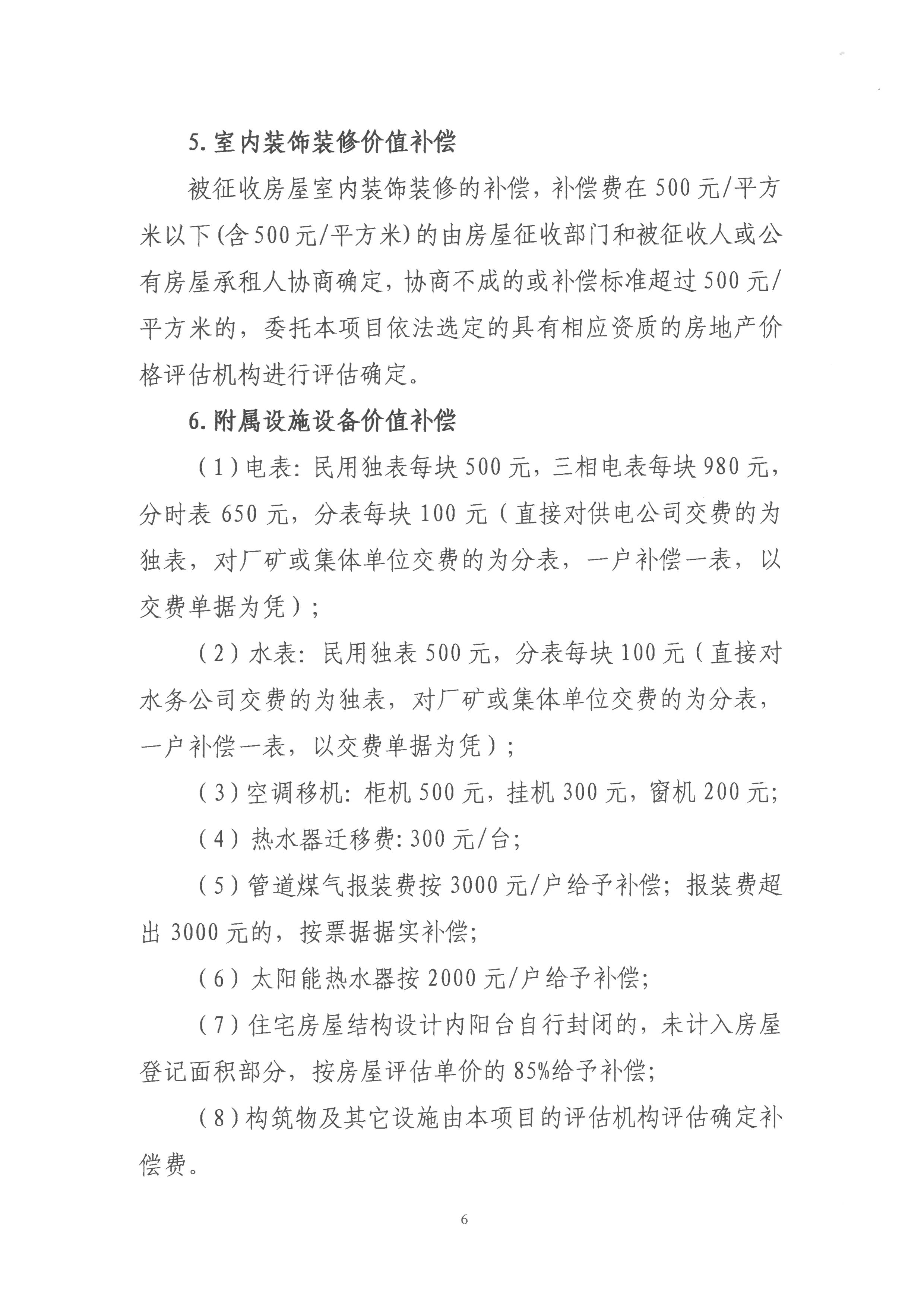 5. 室内装饰装修价值补偿

被征收房屋室内装饰装修的补偿，补偿费在500元/平方米以下(含500元/平方米)的由房屋征收部门和被征收人或公有房屋承租人协商确定，协商不成的或补偿标准超过500元/平方米的，委托本项目依法选定的具有相应资质的房地产价格评估机构进行评估确定。

6. 附属设施设备价值补偿

（1）电表：民用独表每块500元，三相电表每块980元，分时表650元，分表每块100元（直接对供电公司交费的为独表，对厂矿或集体单位交费的为分表，一户补偿一表，以交费单据为凭）；

（2）水表：民用独表500元，分表每块100元（直接对水务公司交费的为独表，对厂矿或集体单位交费的为分表，一户补偿一表，以交费单据为凭）；

（3）空调移机：柜机500元，挂机300元，窗机200元；

（4）热水器迁移费：300元/台；

（5）管道煤气报装费按3000元/户给予补偿；报装费超出3000元的，按票据据实补偿；

（6）太阳能热水器按2000元/户给予补偿；

（7）住宅房屋结构设计内阳台自行封闭的，未计入房屋登记面积部分，按房屋评估单价的85%给予补偿；

（8）构筑物及其它设施由本项目的评估机构评估确定补偿费。

6